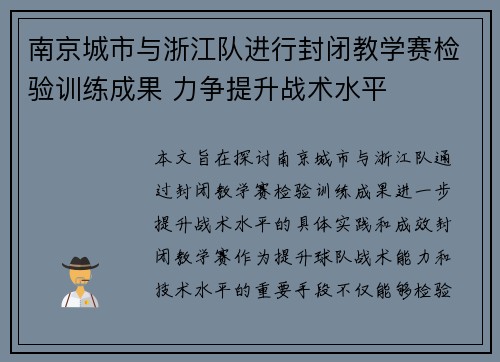 南京城市与浙江队进行封闭教学赛检验训练成果 力争提升战术水平

本文旨在探讨南京城市与浙江队通过封闭教学赛检验训练成果进一步提升战术水平的具体实践和成效封闭教学赛作为提升球队战术能力和技术水平的重要手段不仅能够检验